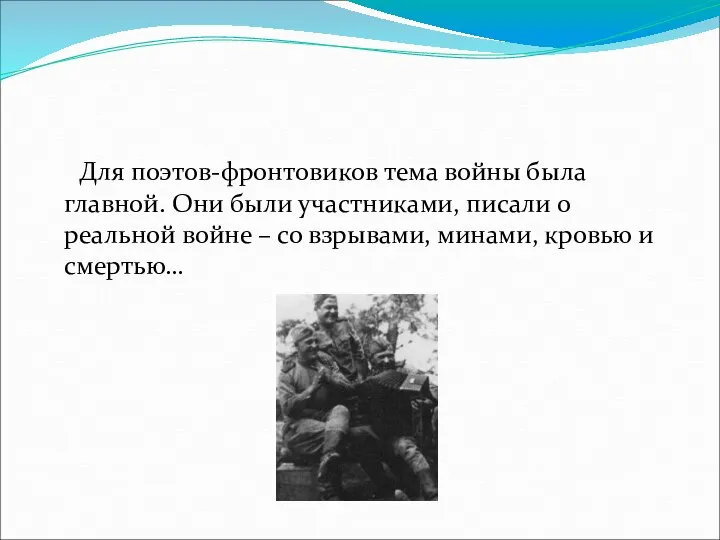 Для поэтов-фронтовиков тема войны была главной. Они были участниками, писали о реальной войне – со взрывами, минами, кровью и смертью…